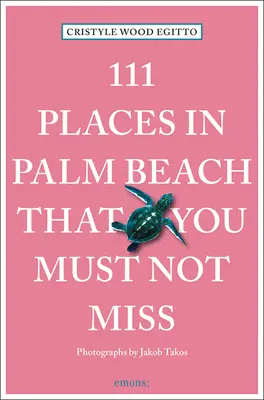 CRISTYLE WOOD EGITTO

111
PLACES IN
PALM BEACH
THAT YOU
MUST NOT
MISS

Photographs by Jakob Takos

emons: